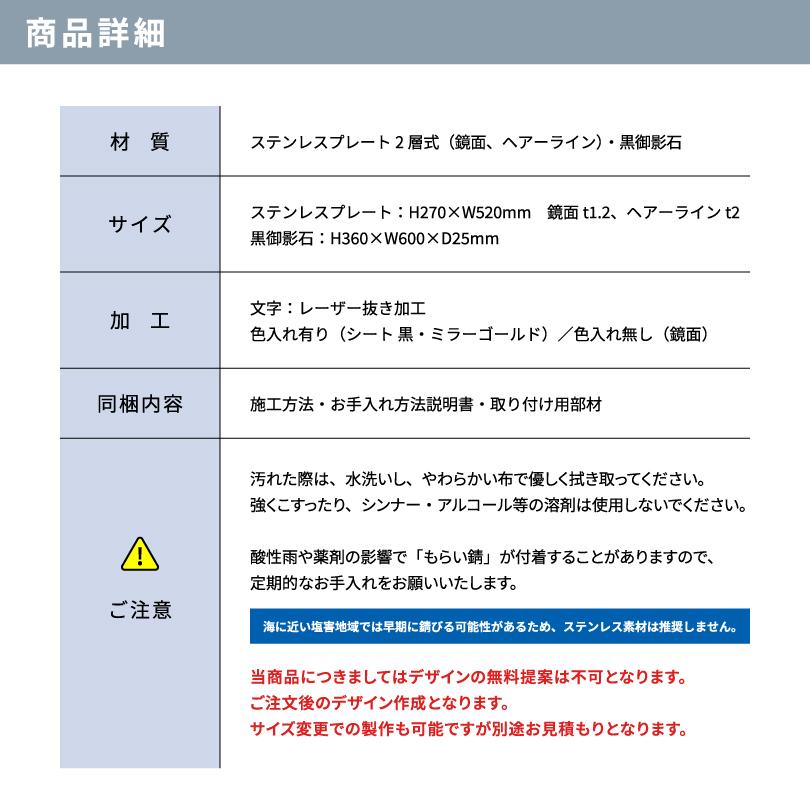 商品詳細

材　質
ステンレスプレート2層式（鏡面、ヘアーライン）・黒御影石

サイズ
ステンレスプレート：H270×W520mm　鏡面t1.2、ヘアーラインt2
黒御影石：H360×W600×D25mm

加　工
文字：レーザー抜き加工
色入れ有り（シート 黒・ミラーゴールド）／色入れ無し（鏡面）

同梱内容
施工方法・お手入れ方法説明書・取り付け用部材

ご注意
汚れた際は、水洗いし、やわらかい布で優しく拭き取ってください。
強くこすったり、シンナー・アルコール等の溶剤は使用しないでください。

酸性雨や薬剤の影響で「もらい錆」が付着することがありますので、
定期的なお手入れをお願いいたします。

海に近い塩害地域では早期に錆びる可能性があるため、ステンレス素材は推奨しません。

当商品につきましてはデザインの無料提案は不可となります。
ご注文後のデザイン作成となります。
サイズ変更での製作も可能ですが別途お見積もりとなります。